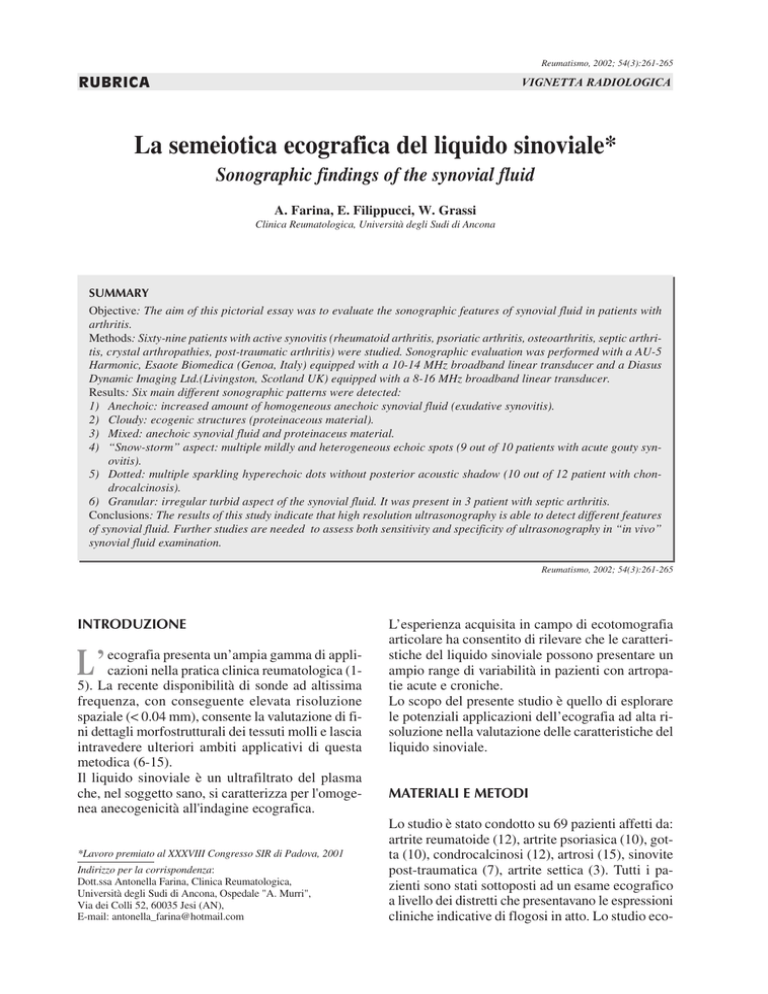 Reumatismo, 2002; 54(3):261-265

RUBRICA

VIGNETTA RADIOLOGICA

La semeiotica ecografica del liquido sinoviale*

Sonographic findings of the synovial fluid

A. Farina, E. Filippucci, W. Grassi

Clinica Reumatologica, Università degli Sudi di Ancona

SUMMARY

Objective: The aim of this pictorial essay was to evaluate the sonographic features of synovial fluid in patients with arthritis.

Methods: Sixty-nine patients with active synovitis (rheumatoid arthritis, psoriatic arthritis, osteoarthritis, septic arthritis, crystal arthropathies, post-traumatic arthritis) were studied. Sonographic evaluation was performed with a AU-5 Harmonic, Esaote Biomedica (Genoa, Italy) equipped with a 10-14 MHz broadband linear transducer and a Diasus Dynamic Imaging Ltd.(Livingston, Scotland UK) equipped with a 8-16 MHz broadband linear transducer.

Results: Six main different sonographic patterns were detected:

1) Anechoic: increased amount of homogeneous anechoic synovial fluid (exudative synovitis).

2) Cloudy: ecogenic structures (proteinaceous material).

3) Mixed: anechoic synovial fluid and proteinaceus material.

4) "Snow-storm" aspect: multiple mildly and heterogeneous echoic spots (9 out of 10 patients with acute gouty synovitis).

5) Dotted: multiple sparkling hyperechoic dots without posterior acoustic shadow (10 out of 12 patient with chondrocalcinosis).

6) Granular: irregular turbid aspect of the synovial fluid. It was present in 3 patient with septic arthritis.

Conclusions: The results of this study indicate that high resolution ultrasonography is able to detect different features of synovial fluid. Further studies are needed to assess both sensitivity and specificity of ultrasonography in "in vivo" synovial fluid examination.

Reumatismo, 2002; 54(3):261-265

INTRODUZIONE

L'ecografia presenta un'ampia gamma di applicazioni nella pratica clinica reumatologica (1-5). La recente disponibilità di sonde ad altissima frequenza, con conseguente elevata risoluzione spaziale (< 0.04 mm), consente la valutazione di fini dettagli morfostrutturali dei tessuti molli e lascia intravedere ulteriori ambiti applicativi di questa metodica (6-15).

Il liquido sinoviale è un ultrafiltrato del plasma che, nel soggetto sano, si caratterizza per l'omogenea anecogenicità all'indagine ecografica.

*Lavoro premiato al XXXVIII Congresso SIR di Padova, 2001

Indirizzo per la corrispondenza:
Dott.ssa Antonella Farina, Clinica Reumatologica,
Università degli Sudi di Ancona, Ospedale "A. Murri",
Via dei Colli 52, 60035 Jesi (AN),
E-mail: antonella_farina@hotmail.com

L'esperienza acquisita in campo di ecotomografia articolare ha consentito di rilevare che le caratteristiche del liquido sinoviale possono presentare un ampio range di variabilità in pazienti con artropatie acute e croniche.

Lo scopo del presente studio è quello di esplorare le potenziali applicazioni dell'ecografia ad alta risoluzione nella valutazione delle caratteristiche del liquido sinoviale.

MATERIALI E METODI

Lo studio è stato condotto su 69 pazienti affetti da: artrite reumatoide (12), artrite psoriasica (10), gotta (10), condrocalcinosi (12), artrosi (15), sinovite post-traumatica (7), artrite settica (3). Tutti i pazienti sono stati sottoposti ad un esame ecografico a livello dei distretti che presentavano le espressioni cliniche indicative di flogosi in atto. Lo studio eco-